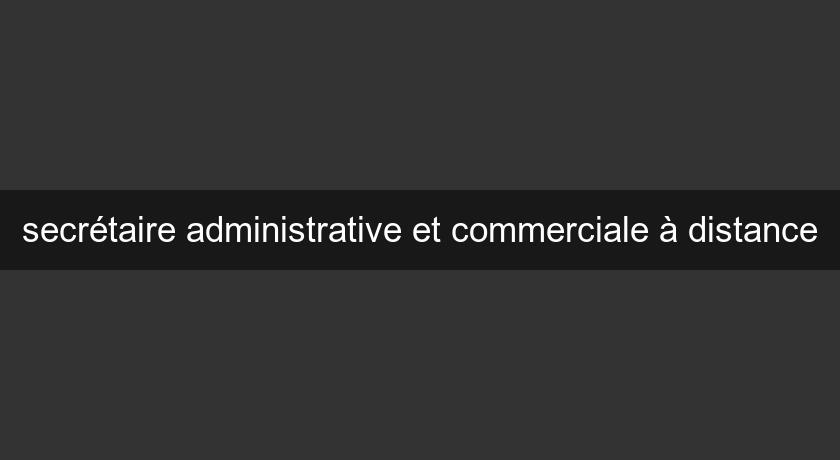 secrétaire administrative et commerciale à distance